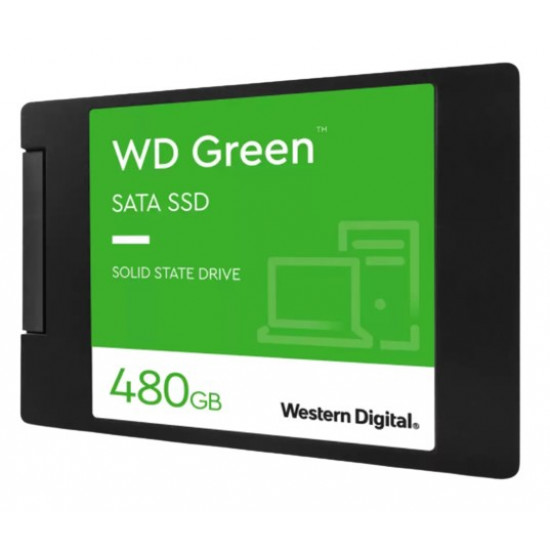 WD Green™

SATA SSD

SOLID STATE DRIVE

480GB

Western Digital.